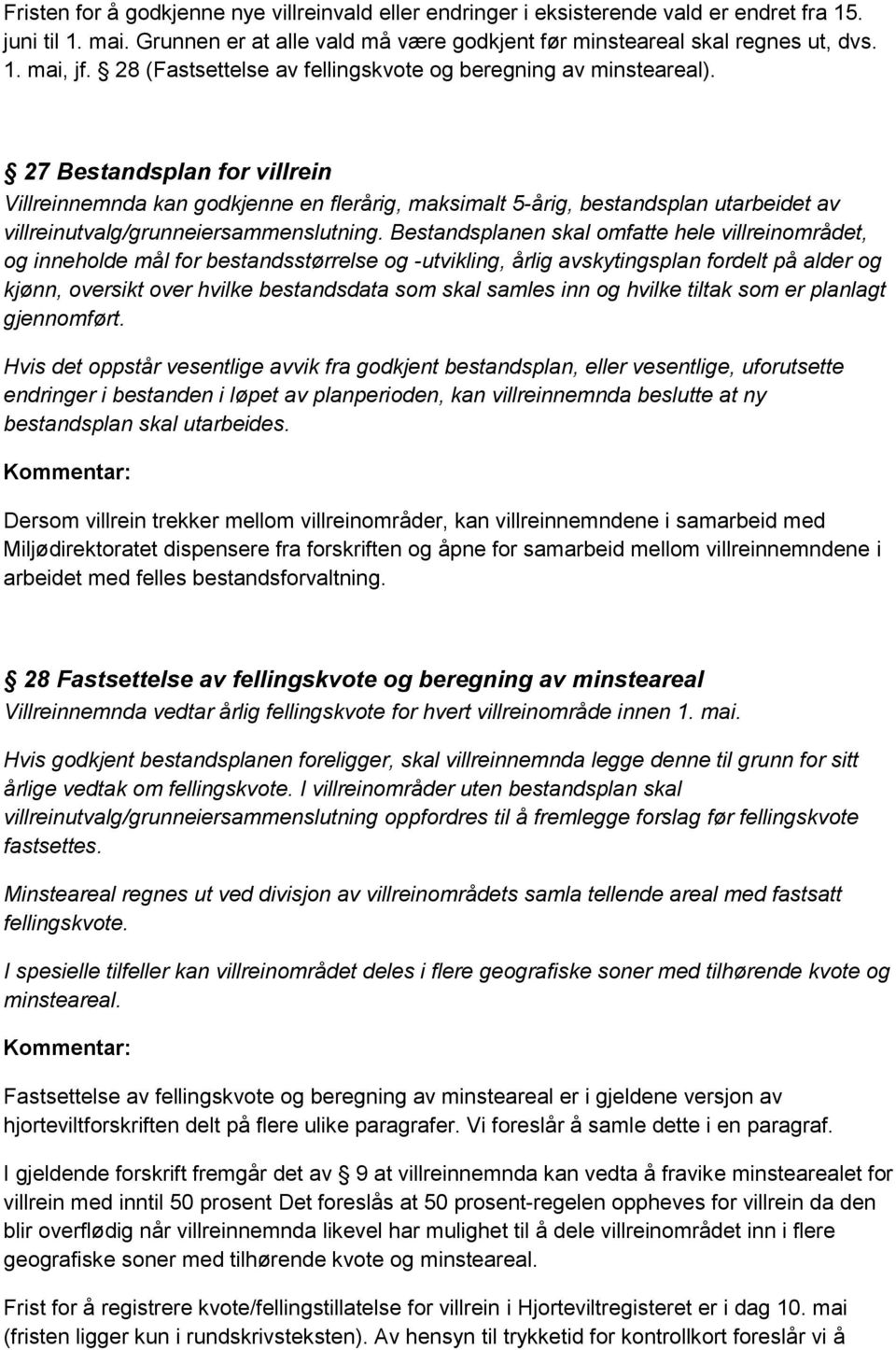 Fristen for å godkjenne nye villreinvald eller endringer i eksisterende vald er endret fra 15. juni til 1. mai. Grunnen er at alle vald må være godkjent før minsteareal skal regnes ut, dvs. 1. mai, jf. § 28 (Fastsettelse av fellingskvote og beregning av minsteareal).

§ 27 Bestandsplan for villrein
Villreinnemnda kan godkjenne en flerårig, maksimalt 5-årig, bestandsplan utarbeidet av villreinutvalg/grunneiersammenslutning. Bestandsplanen skal omfatte hele villreinområdet, og inneholde mål for bestandsstørrelse og -utvikling, årlig avskytingsplan fordelt på alder og kjønn, oversikt over hvilke bestandsdata som skal samles inn og hvilke tiltak som er planlagt gjennomført.

Hvis det oppstår vesentlige avvik fra godkjent bestandsplan, eller vesentlige, uforutsette endringer i bestanden i løpet av planperioden, kan villreinnemnda beslutte at ny bestandsplan skal utarbeides.

Kommentar:

Dersom villrein trekker mellom villreinområder, kan villreinnemndene i samarbeid med Miljødirektoratet dispensere fra forskriften og åpne for samarbeid mellom villreinnemndene i arbeidet med felles bestandsforvaltning.

§ 28 Fastsettelse av fellingskvote og beregning av minsteareal
Villreinnemnda vedtar årlig fellingskvote for hvert villreinområde innen 1. mai.

Hvis godkjent bestandsplanen foreligger, skal villreinnemnda legge denne til grunn for sitt årlige vedtak om fellingskvote. I villreinområder uten bestandsplan skal villreinutvalg/grunneiersammenslutning oppfordres til å fremlegge forslag før fellingskvote fastsettes.

Minsteareal regnes ut ved divisjon av villreinområdets samla tellende areal med fastsatt fellingskvote.

I spesielle tilfeller kan villreinområdet deles i flere geografiske soner med tilhørende kvote og minsteareal.

Kommentar:

Fastsettelse av fellingskvote og beregning av minsteareal er i gjeldene versjon av hjorteviltforskriften delt på flere ulike paragrafer. Vi foreslår å samle dette i en paragraf.

I gjeldende forskrift fremgår det av § 9 at villreinnemnda kan vedta å fravike minstearealet for villrein med inntil 50 prosent Det foreslås at 50 prosent-regelen oppheves for villrein da den blir overflødig når villreinnemnda likevel har mulighet til å dele villreinområdet inn i flere geografiske soner med tilhørende kvote og minsteareal.

Frist for å registrere kvote/fellingstillatelse for villrein i Hjorteviltregisteret er i dag 10. mai (fristen ligger kun i rundskrivsteksten). Av hensyn til trykketid for kontrollkort foreslår vi å